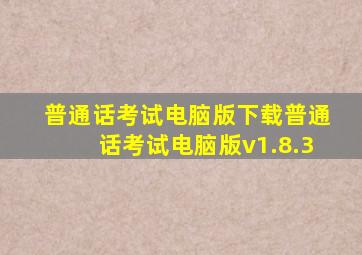 普通话考试电脑版下载普通话考试电脑版v1.8.3